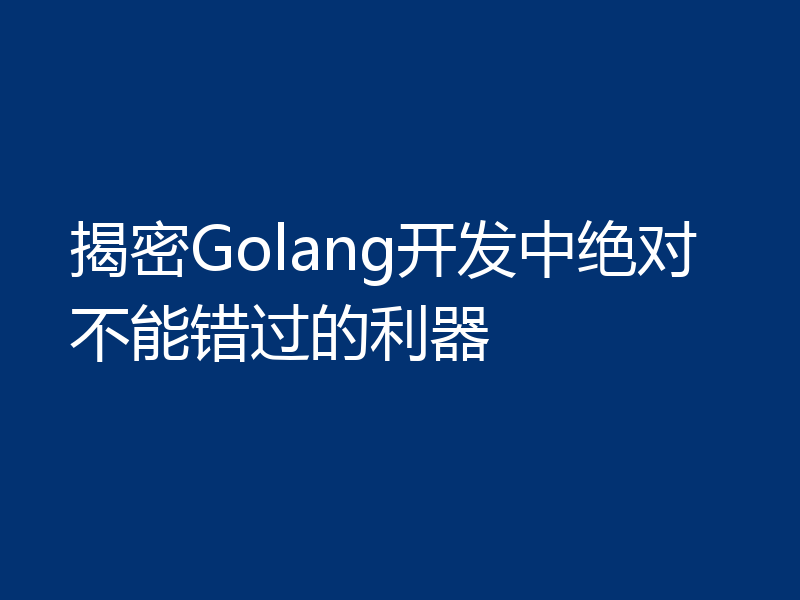 揭密Golang开发中绝对不能错过的利器